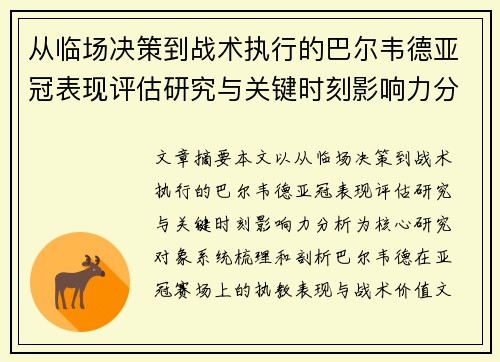 从临场决策到战术执行的巴尔韦德亚冠表现评估研究与关键时刻影响力分

文章摘要本文以从临场决策到战术执行的巴尔韦德亚冠表现评估研究与关键时刻影响力分析为核心研究对象系统梳理和剖析巴尔韦德在亚冠赛场上的执教表现与战术价值文